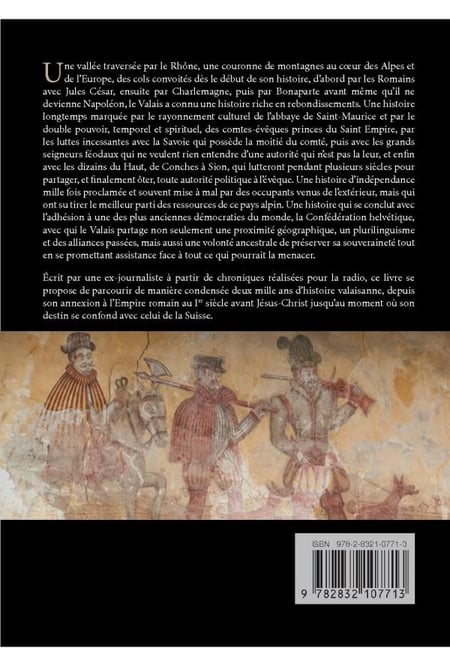 Une vallée traversée par le Rhône, une couronne de montagnes au cœur des Alpes et de l'Europe, des cols convoités dès le début de son histoire, d'abord par les Romains avec Jules César, ensuite par Charlemagne, puis par Bonaparte avant même qu'il ne devienne Napoléon, le Valais a connu une histoire riche en rebondissements. Une histoire longtemps marquée par le rayonnement culturel de l'abbaye de Saint-Maurice et par le double pouvoir, temporel et spirituel, des comtes-évêques princes du Saint Empire, par les luttes incessantes avec la Savoie qui possède la moitié du comté, puis avec les grands seigneurs féodaux qui ne veulent rien entendre d'une autorité qui n'est pas la leur, et enfin avec les dizains du Haut, de Conches à Sion, qui lutteront pendant plusieurs siècles pour partager, et finalement ôter, toute autorité politique à l'évêque. Une histoire d'indépendance mille fois proclamée et souvent mise à mal par des occupants venus de l'extérieur, mais qui ont su tirer le meilleur parti des ressources de ce pays alpin. Une histoire qui se conclut avec l'adhésion à une des plus anciennes démocraties du monde, la Confédération helvétique, avec qui le Valais partage non seulement une proximité géographique, un plurilinguisme et des alliances passées, mais aussi une volonté ancestrale de préserver sa souveraineté tout en se promettant assistance face à tout ce qui pourrait la menacer.

Écrit par une ex-journaliste à partir de chroniques réalisées pour la radio, ce livre se propose de parcourir de manière condensée deux mille ans d'histoire valaisanne, depuis son annexion à l'Empire romain au Ier siècle avant Jésus-Christ jusqu'au moment où son destin se confond avec celui de la Suisse.

ISBN 978-2-8321-0771-3

9 782832 107713